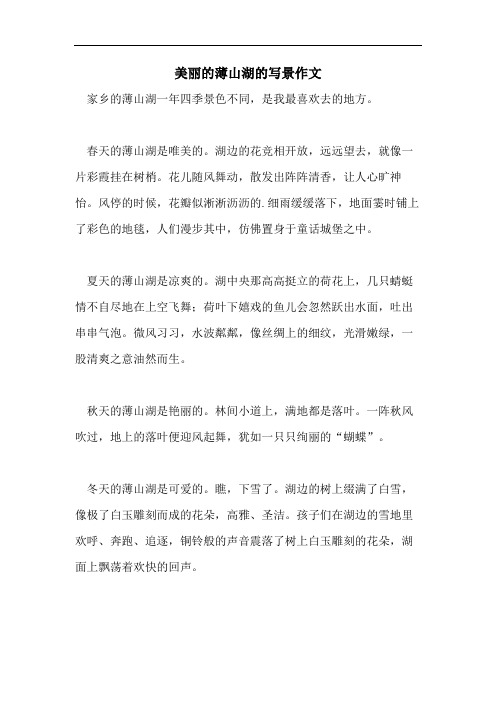 美丽的薄山湖的写景作文

家乡的薄山湖一年四季景色不同，是我最喜欢去的地方。

春天的薄山湖是唯美的。湖边的花竞相开放，远远望去，就像一片彩霞挂在树梢。花儿随风舞动，散发出阵阵清香，让人心旷神怡。风停的时候，花瓣似淅淅沥沥的.细雨缓缓落下，地面霎时铺上了彩色的地毯，人们漫步其中，仿佛置身于童话城堡之中。

夏天的薄山湖是凉爽的。湖中央那高高挺立的荷花上，几只蜻蜓情不自尽地在上空飞舞；荷叶下嬉戏的鱼儿会忽然跃出水面，吐出串串气泡。微风习习，水波粼粼，像丝绸上的细纹，光滑嫩绿，一股清爽之意油然而生。

秋天的薄山湖是艳丽的。林间小道上，满地都是落叶。一阵秋风吹过，地上的落叶便迎风起舞，犹如一只只绚丽的“蝴蝶”。

冬天的薄山湖是可爱的。瞧，下雪了。湖边的树上缀满了白雪，像极了白玉雕刻而成的花朵，高雅、圣洁。孩子们在湖边的雪地里欢呼、奔跑、追逐，铜铃般的声音震落了树上白玉雕刻的花朵，湖面上飘荡着欢快的回声。